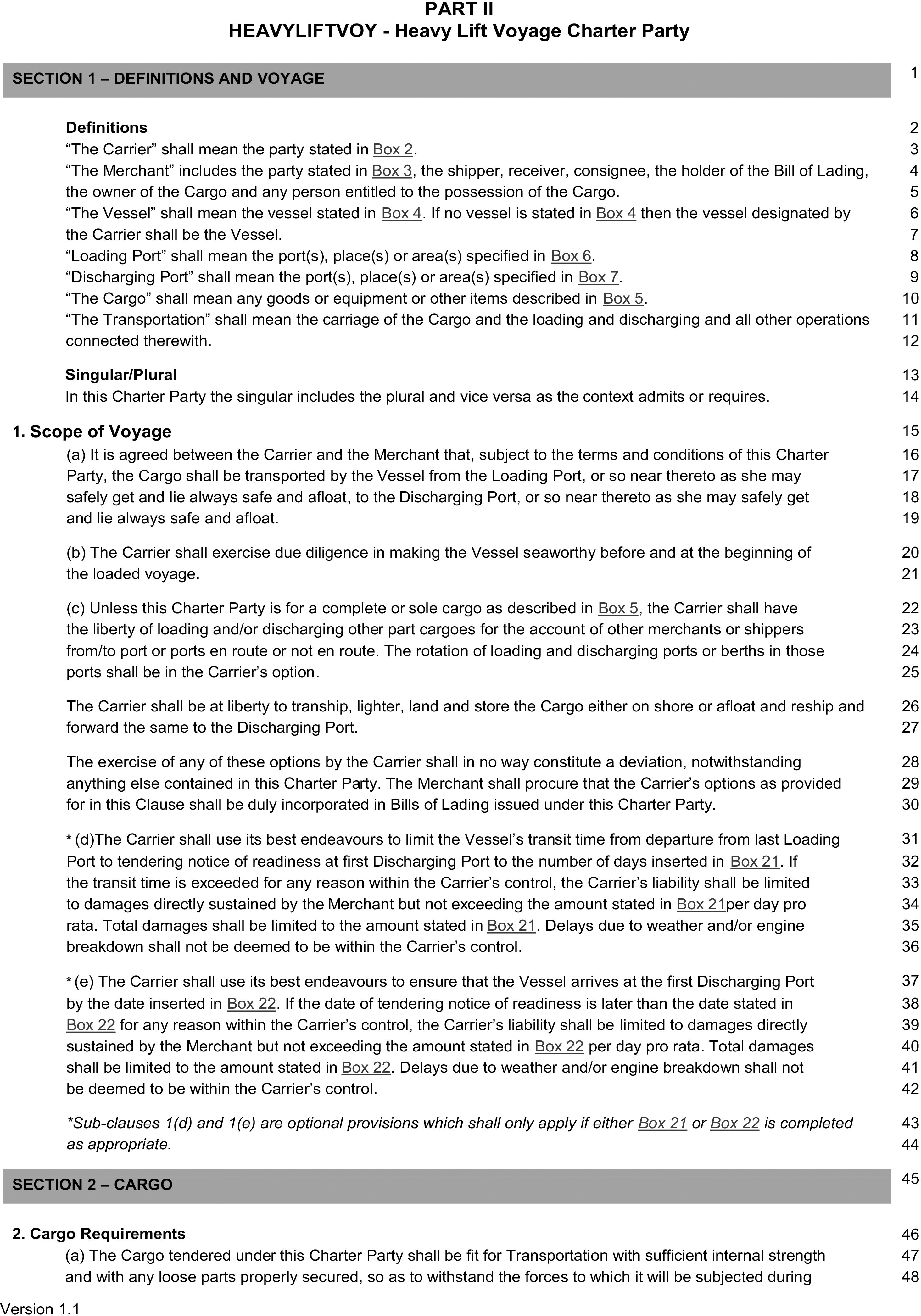 PART II
HEAVYLIFTVOY - Heavy Lift Voyage Charter Party

SECTION 1 – DEFINITIONS AND VOYAGE 1

Definitions 2
“The Carrier” shall mean the party stated in Box 2. 3
“The Merchant” includes the party stated in Box 3, the shipper, receiver, consignee, the holder of the Bill of Lading, 4
the owner of the Cargo and any person entitled to the possession of the Cargo. 5
“The Vessel” shall mean the vessel stated in Box 4. If no vessel is stated in Box 4 then the vessel designated by 6
the Carrier shall be the Vessel. 7
“Loading Port” shall mean the port(s), place(s) or area(s) specified in Box 6. 8
“Discharging Port” shall mean the port(s), place(s) or area(s) specified in Box 7. 9
“The Cargo” shall mean any goods or equipment or other items described in Box 5. 10
“The Transportation” shall mean the carriage of the Cargo and the loading and discharging and all other operations 11
connected therewith. 12

Singular/Plural 13
In this Charter Party the singular includes the plural and vice versa as the context admits or requires. 14

1. Scope of Voyage 15
(a) It is agreed between the Carrier and the Merchant that, subject to the terms and conditions of this Charter 16
Party, the Cargo shall be transported by the Vessel from the Loading Port, or so near thereto as she may 17
safely get and lie always safe and afloat, to the Discharging Port, or so near thereto as she may safely get 18
and lie always safe and afloat. 19

(b) The Carrier shall exercise due diligence in making the Vessel seaworthy before and at the beginning of 20
the loaded voyage. 21

(c) Unless this Charter Party is for a complete or sole cargo as described in Box 5, the Carrier shall have 22
the liberty of loading and/or discharging other part cargoes for the account of other merchants or shippers 23
from/to port or ports en route or not en route. The rotation of loading and discharging ports or berths in those 24
ports shall be in the Carrier’s option. 25

The Carrier shall be at liberty to tranship, lighter, land and store the Cargo either on shore or afloat and reship and 26
forward the same to the Discharging Port. 27

The exercise of any of these options by the Carrier shall in no way constitute a deviation, notwithstanding 28
anything else contained in this Charter Party. The Merchant shall procure that the Carrier’s options as provided 29
for in this Clause shall be duly incorporated in Bills of Lading issued under this Charter Party. 30

* (d)The Carrier shall use its best endeavours to limit the Vessel’s transit time from departure from last Loading 31
Port to tendering notice of readiness at first Discharging Port to the number of days inserted in Box 21. If 32
the transit time is exceeded for any reason within the Carrier’s control, the Carrier’s liability shall be limited 33
to damages directly sustained by the Merchant but not exceeding the amount stated in Box 21per day pro 34
rata. Total damages shall be limited to the amount stated in Box 21. Delays due to weather and/or engine 35
breakdown shall not be deemed to be within the Carrier’s control. 36

* (e) The Carrier shall use its best endeavours to ensure that the Vessel arrives at the first Discharging Port 37
by the date inserted in Box 22. If the date of tendering notice of readiness is later than the date stated in 38
Box 22 for any reason within the Carrier’s control, the Carrier’s liability shall be limited to damages directly 39
sustained by the Merchant but not exceeding the amount stated in Box 22 per day pro rata. Total damages 40
shall be limited to the amount stated in Box 22. Delays due to weather and/or engine breakdown shall not 41
be deemed to be within the Carrier’s control. 42

*Sub-clauses 1(d) and 1(e) are optional provisions which shall only apply if either Box 21 or Box 22 is completed 43
as appropriate. 44

SECTION 2 – CARGO 45

2. Cargo Requirements 46
(a) The Cargo tendered under this Charter Party shall be fit for Transportation with sufficient internal strength 47
and with any loose parts properly secured, so as to withstand the forces to which it will be subjected during 48

Version 1.1